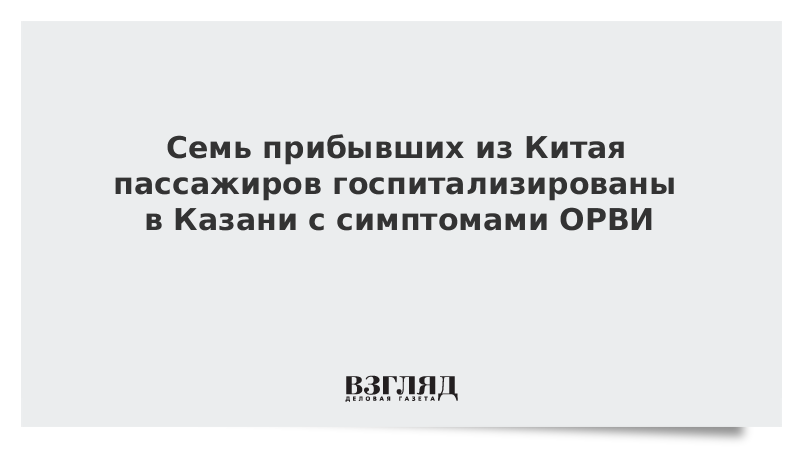 Семь прибывших из Китая пассажиров госпитализированы в Казани с симптомами ОРВИ

ВЗГЛЯД
ДЕЛОВАЯ ГАЗЕТА